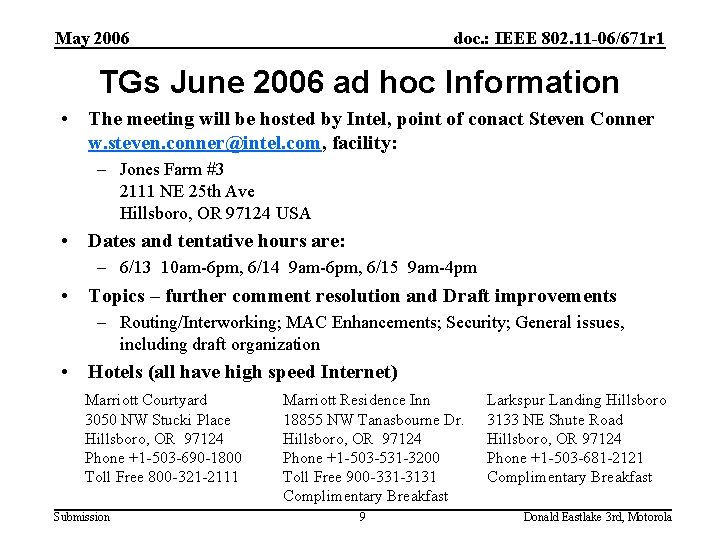 May 2006

doc.: IEEE 802.11-06/671r1

TGs June 2006 ad hoc Information

• The meeting will be hosted by Intel, point of conact Steven Conner w.steven.conner@intel.com, facility:
– Jones Farm #3
2111 NE 25th Ave
Hillsboro, OR 97124 USA

• Dates and tentative hours are:
– 6/13 10am-6pm, 6/14 9am-6pm, 6/15 9am-4pm

• Topics – further comment resolution and Draft improvements
– Routing/Interworking; MAC Enhancements; Security; General issues, including draft organization

• Hotels (all have high speed Internet)

Marriott Courtyard
3050 NW Stucki Place
Hillsboro, OR 97124
Phone +1-503-690-1800
Toll Free 800-321-2111

Marriott Residence Inn
18855 NW Tanasbourne Dr.
Hillsboro, OR 97124
Phone +1-503-531-3200
Toll Free 900-331-3131
Complimentary Breakfast

Larkspur Landing Hillsboro
3133 NE Shute Road
Hillsboro, OR 97124
Phone +1-503-681-2121
Complimentary Breakfast

Submission

9

Donald Eastlake 3rd, Motorola